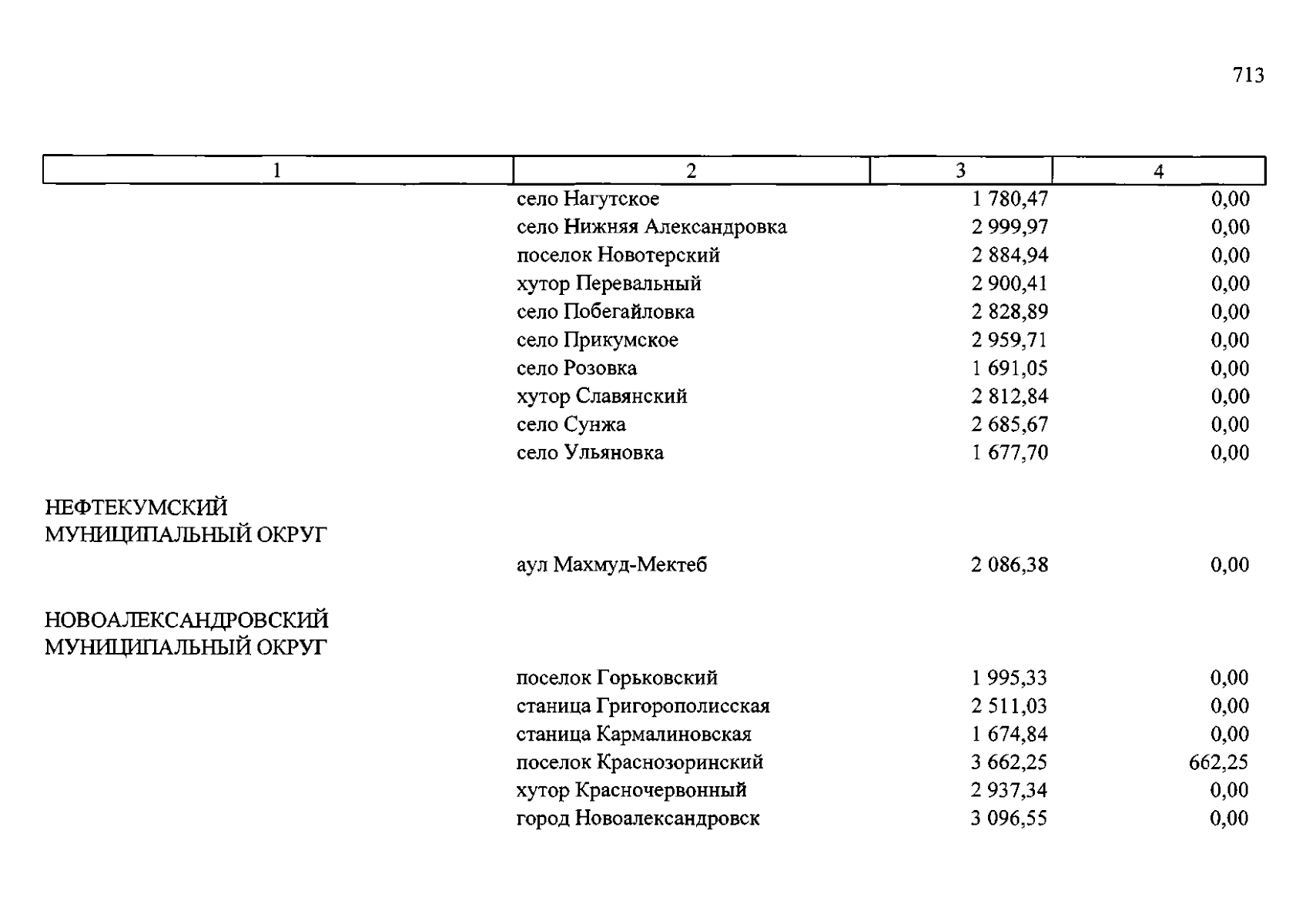 713

| 1 | 2 | 3 | 4 |
|---|---|---|---|
| | село Нагутское | 1 780,47 | 0,00 |
| | село Нижняя Александровка | 2 999,97 | 0,00 |
| | поселок Новотерский | 2 884,94 | 0,00 |
| | хутор Перевальный | 2 900,41 | 0,00 |
| | село Побегайловка | 2 828,89 | 0,00 |
| | село Прикумское | 2 959,71 | 0,00 |
| | село Розовка | 1 691,05 | 0,00 |
| | хутор Славянский | 2 812,84 | 0,00 |
| | село Сунжа | 2 685,67 | 0,00 |
| | село Ульяновка | 1 677,70 | 0,00 |
| НЕФТЕКУМСКИЙ МУНИЦИПАЛЬНЫЙ ОКРУГ | | | |
| | аул Махмуд-Мектеб | 2 086,38 | 0,00 |
| НОВОАЛЕКСАНДРОВСКИЙ МУНИЦИПАЛЬНЫЙ ОКРУГ | | | |
| | поселок Горьковский | 1 995,33 | 0,00 |
| | станица Григорополисская | 2 511,03 | 0,00 |
| | станица Кармалиновская | 1 674,84 | 0,00 |
| | поселок Краснозоринский | 3 662,25 | 662,25 |
| | хутор Красночервонный | 2 937,34 | 0,00 |
| | город Новоалександровск | 3 096,55 | 0,00 |